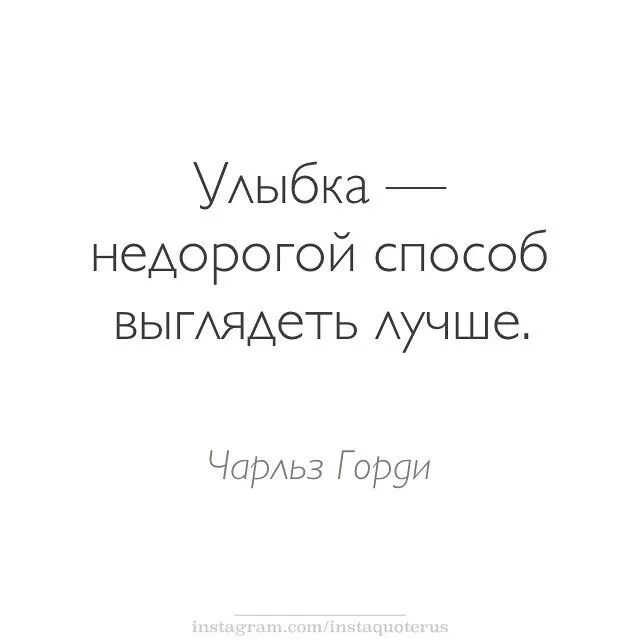 Улыбка — недорогой способ выглядеть лучше.

Чарльз Горди

instagram.com/instaquoterus